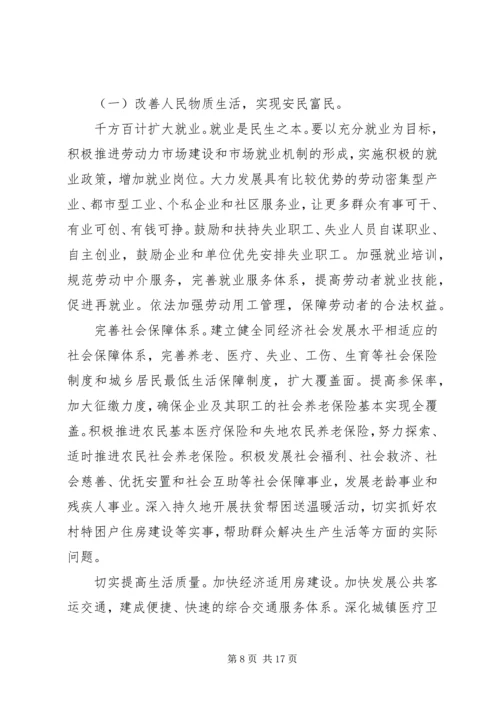 （一）改善人民物质生活，实现安民富民。

千方百计扩大就业。就业是民生之本。要以充分就业为目标，积极推进劳动力市场建设和市场就业机制的形成，实施积极的就业政策，增加就业岗位。大力发展具有比较优势的劳动密集型产业、都市型工业、个私企业和社区服务业，让更多群众有事可干、有业可创、有钱可挣。鼓励和扶持失业职工、失业人员自谋职业、自主创业，鼓励企业和单位优先安排失业职工。加强就业培训，规范劳动中介服务，完善就业服务体系，提高劳动者就业技能，促进再就业。依法加强劳动用工管理，保障劳动者的合法权益。

完善社会保障体系。建立健全同经济社会发展水平相适应的社会保障体系，完善养老、医疗、失业、工伤、生育等社会保险制度和城乡居民最低生活保障制度，扩大覆盖面。提高参保率，加大征缴力度，确保企业及其职工的社会养老保险基本实现全覆盖。积极推进农民基本医疗保险和失地农民养老保险，努力探索、适时推进农民社会养老保险。积极发展社会福利、社会救济、社会慈善、优抚安置和社会互助等社会保障事业，发展老龄事业和残疾人事业。深入持久地开展扶贫帮困送温暖活动，切实抓好农村特困户住房建设等实事，帮助群众解决生产生活等方面的实际问题。

切实提高生活质量。加快经济适用房建设。加快发展公共客运交通，建成便捷、快速的综合交通服务体系。深化城镇医疗卫

第 8 页 共 17 页